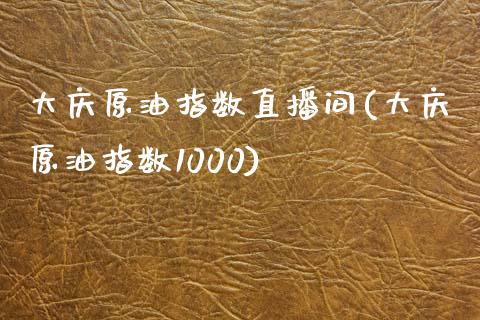 大庆原油指数直播间(大庆原油指数1000)